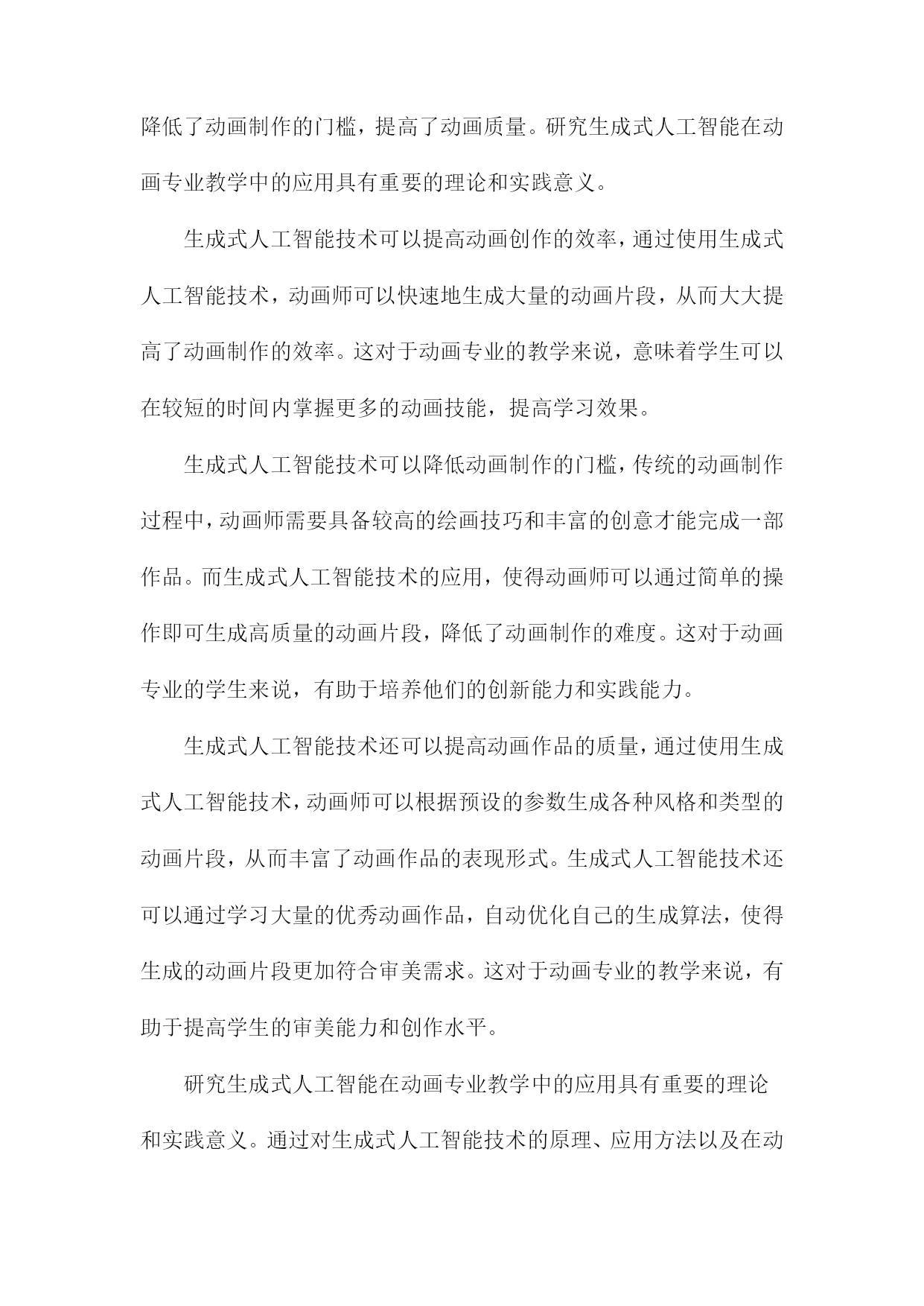 降低了动画制作的门槛，提高了动画质量。研究生成式人工智能在动画专业教学中的应用具有重要的理论和实践意义。

生成式人工智能技术可以提高动画创作的效率，通过使用生成式人工智能技术，动画师可以快速地生成大量的动画片段，从而大大提高了动画制作的效率。这对于动画专业的教学来说，意味着学生可以在较短的时间内掌握更多的动画技能，提高学习效果。

生成式人工智能技术可以降低动画制作的门槛，传统的动画制作过程中，动画师需要具备较高的绘画技巧和丰富的创意才能完成一部作品。而生成式人工智能技术的应用，使得动画师可以通过简单的操作即可生成高质量的动画片段，降低了动画制作的难度。这对于动画专业的学生来说，有助于培养他们的创新能力和实践能力。

生成式人工智能技术还可以提高动画作品的质量，通过使用生成式人工智能技术，动画师可以根据预设的参数生成各种风格和类型的动画片段，从而丰富了动画作品的表现形式。生成式人工智能技术还可以通过学习大量的优秀动画作品，自动优化自己的生成算法，使得生成的动画片段更加符合审美需求。这对于动画专业的教学来说，有助于提高学生的审美能力和创作水平。

研究生成式人工智能在动画专业教学中的应用具有重要的理论和实践意义。通过对生成式人工智能技术的原理、应用方法以及在动